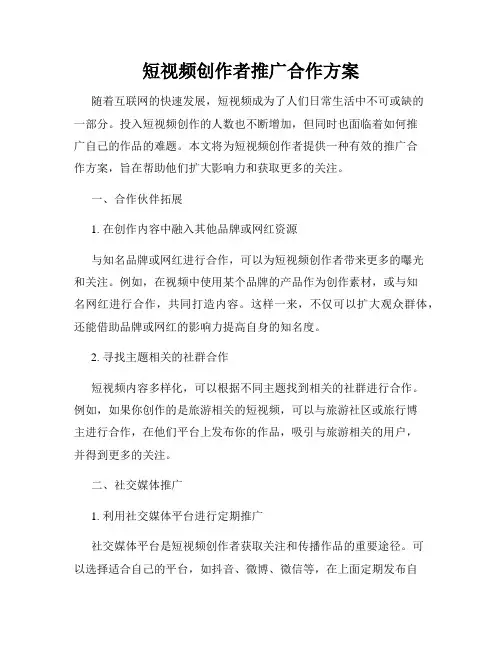 短视频创作者推广合作方案

随着互联网的快速发展，短视频成为了人们日常生活中不可或缺的一部分。投入短视频创作的人数也不断增加，但同时也面临着如何推广自己的作品的难题。本文将为短视频创作者提供一种有效的推广合作方案，旨在帮助他们扩大影响力和获取更多的关注。

一、合作伙伴拓展

1. 在创作内容中融入其他品牌或网红资源

与知名品牌或网红进行合作，可以为短视频创作者带来更多的曝光和关注。例如，在视频中使用某个品牌的产品作为创作素材，或与知名网红进行合作，共同打造内容。这样一来，不仅可以扩大观众群体，还能借助品牌或网红的影响力提高自身的知名度。

2. 寻找主题相关的社群合作

短视频内容多样化，可以根据不同主题找到相关的社群进行合作。例如，如果你创作的是旅游相关的短视频，可以与旅游社区或旅行博主进行合作，在他们平台上发布你的作品，吸引与旅游相关的用户，并得到更多的关注。

二、社交媒体推广

1. 利用社交媒体平台进行定期推广

社交媒体平台是短视频创作者获取关注和传播作品的重要途径。可以选择适合自己的平台，如抖音、微博、微信等，在上面定期发布自